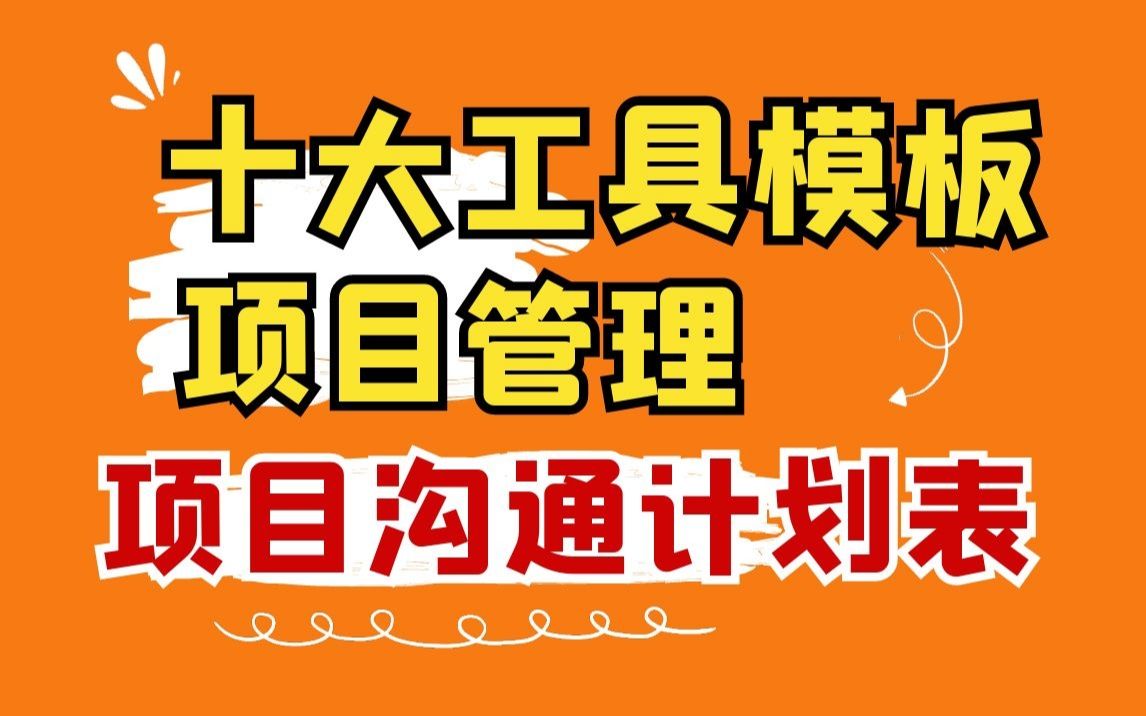 十大工具模板
项目管理
项目沟通计划表